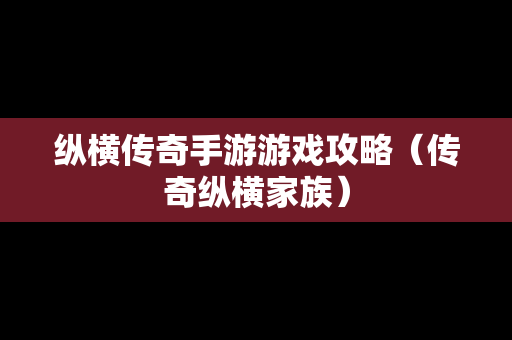 纵横传奇手游游戏攻略（传奇纵横家族）